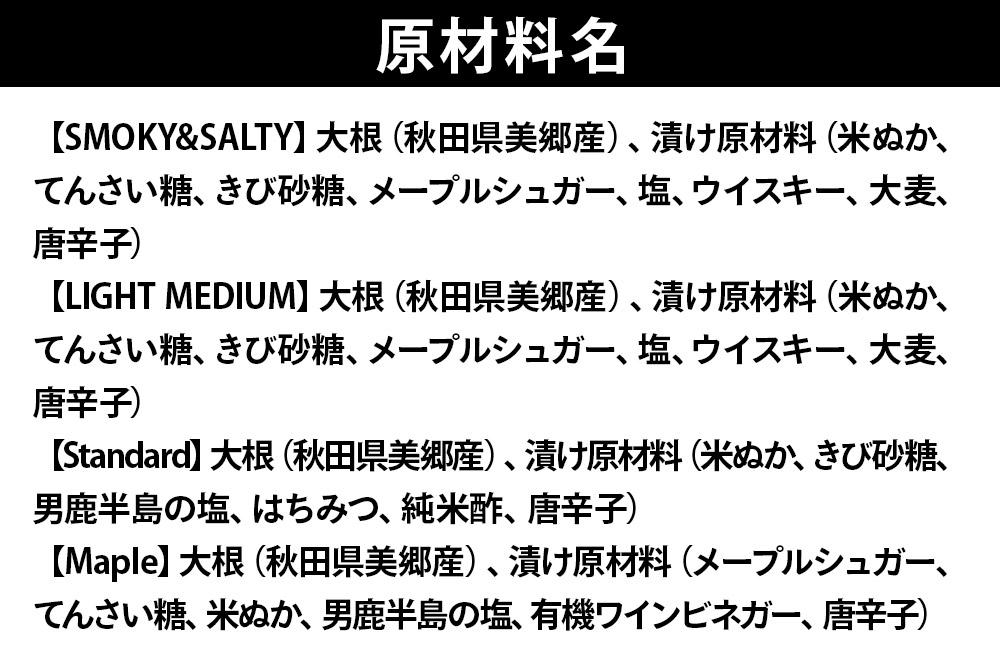 原材料名

【SMOKY&SALTY】大根（秋田県美郷産）、漬け原材料（米ぬか、てんさい糖、きび砂糖、メープルシュガー、塩、ウイスキー、大麦、唐辛子）

【LIGHT MEDIUM】大根（秋田県美郷産）、漬け原材料（米ぬか、てんさい糖、きび砂糖、メープルシュガー、塩、ウイスキー、大麦、唐辛子）

【Standard】大根（秋田県美郷産）、漬け原材料（米ぬか、きび砂糖、男鹿半島の塩、はちみつ、純米酢、唐辛子）

【Maple】大根（秋田県美郷産）、漬け原材料（メープルシュガー、てんさい糖、米ぬか、男鹿半島の塩、有機ワインビネガー、唐辛子）